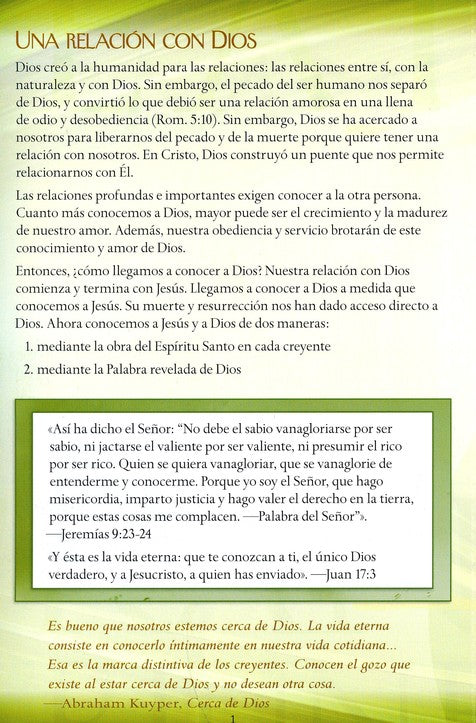 UNA RELACIÓN CON DIOS

Dios creó a la humanidad para las relaciones: las relaciones entre sí, con la naturaleza y con Dios. Sin embargo, el pecado del ser humano nos separó de Dios, y convirtió lo que debió ser una relación amorosa en una llena de odio y desobediencia (Rom. 5:10). Sin embargo, Dios se ha acercado a nosotros para liberarnos del pecado y de la muerte porque quiere tener una relación con nosotros. En Cristo, Dios construyó un puente que nos permite relacionarnos con Él.

Las relaciones profundas e importantes exigen conocer a la otra persona. Cuanto más conocemos a Dios, mayor puede ser el crecimiento y la madurez de nuestro amor. Además, nuestra obediencia y servicio brotarán de este conocimiento y amor de Dios.

Entonces, ¿cómo llegamos a conocer a Dios? Nuestra relación con Dios comienza y termina con Jesús. Llegamos a conocer a Dios a medida que conocemos a Jesús. Su muerte y resurrección nos han dado acceso directo a Dios. Ahora conocemos a Jesús y a Dios de dos maneras:

1. mediante la obra del Espíritu Santo en cada creyente
2. mediante la Palabra revelada de Dios

«Así ha dicho el Señor: "No debe el sabio vanagloriarse por ser sabio, ni jactarse el valiente por ser valiente, ni presumir el rico por ser rico. Quien se quiera vanagloriar, que se vanaglorie de entenderme y conocerme. Porque yo soy el Señor, que hago misericordia, imparto justicia y hago valer el derecho en la tierra, porque estas cosas me complacen. —Palabra del Señor"». —Jeremías 9:23-24

«Y ésta es la vida eterna: que te conozcan a ti, el único Dios verdadero, y a Jesucristo, a quien has enviado». —Juan 17:3

Es bueno que nosotros estemos cerca de Dios. La vida eterna consiste en conocerlo íntimamente en nuestra vida cotidiana... Esa es la marca distintiva de los creyentes. Conocen el gozo que existe al estar cerca de Dios y no desean otra cosa.
—Abraham Kuyper, Cerca de Dios

1